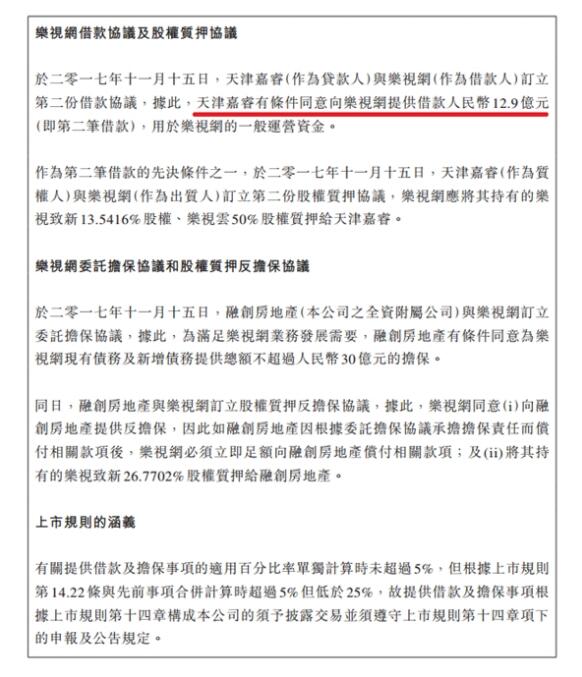 樂視網借款協議及股權質押協議

於二零一七年十一月十五日，天津嘉睿(作為貸款人)與樂視網(作為借款人)訂立第二份借款協議，據此，天津嘉睿有條件同意向樂視網提供借款人民幣12.9億元(即第二筆借款)，用於樂視網的一般運營資金。

作為第二筆借款的先決條件之一，於二零一七年十一月十五日，天津嘉睿(作為質權人)與樂視網(作為出質人)訂立第二份股權質押協議，樂視網應將其持有的樂視致新13.5416%股權、樂視雲50%股權質押給天津嘉睿。

樂視網委託擔保協議和股權質押反擔保協議

於二零一七年十一月十五日，融創房地產(本公司之全資附屬公司)與樂視網訂立委託擔保協議，據此，為滿足樂視網業務發展需要，融創房地產有條件同意為樂視網現有債務及新增債務提供總額不超過人民幣30億元的擔保。

同日，融創房地產與樂視網訂立股權質押反擔保協議，據此，樂視網同意(i)向融創房地產提供反擔保，因此如融創房地產因根據委託擔保協議承擔擔保責任而償付相關款項後，樂視網必須立即足額向融創房地產償付相關款項；及(ii)將其持有的樂視致新26.7702%股權質押給融創房地產。

上市規則的涵義

有關提供借款及擔保事項的適用百分比率單獨計算時未超過5%，但根據上市規則第14.22條與先前事項合併計算時超過5%但低於25%，故提供借款及擔保事項根據上市規則第十四章構成本公司的須予披露交易並須遵守上市規則第十四章項下的申報及公告規定。